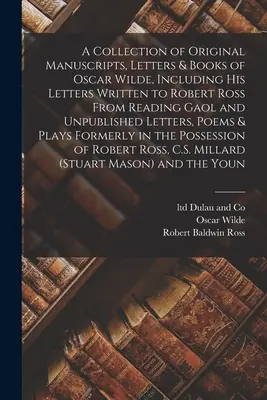 A Collection of Original Manuscripts, Letters & Books of Oscar Wilde, Including His Letters Written to Robert Ross From Reading Gaol and Unpublished Letters, Poems & Plays Formerly in the Possession of Robert Ross, C.S. Millard (Stuart Mason) and the Youn

ltd Dulau and Co
Oscar Wilde
Robert Baldwin Ross